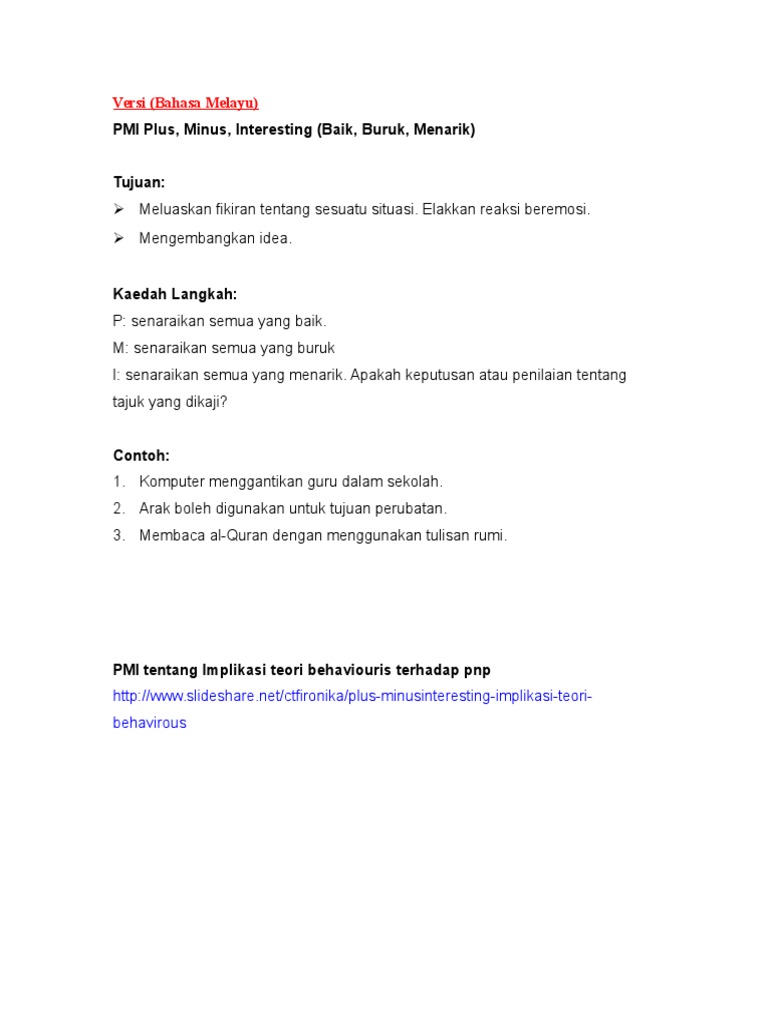 Versi (Bahasa Melayu)
PMI Plus, Minus, Interesting (Baik, Buruk, Menarik)

Tujuan:
➢ Meluaskan fikiran tentang sesuatu situasi. Elakkan reaksi beremosi.
➢ Mengembangkan idea.

Kaedah Langkah:
P: senaraikan semua yang baik.
M: senaraikan semua yang buruk
I: senaraikan semua yang menarik. Apakah keputusan atau penilaian tentang tajuk yang dikaji?

Contoh:
1. Komputer menggantikan guru dalam sekolah.
2. Arak boleh digunakan untuk tujuan perubatan.
3. Membaca al-Quran dengan menggunakan tulisan rumi.

PMI tentang Implikasi teori behaviouris terhadap pnp
http://www.slideshare.net/ctfironika/plus-minusinteresting-implikasi-teori-behavirous